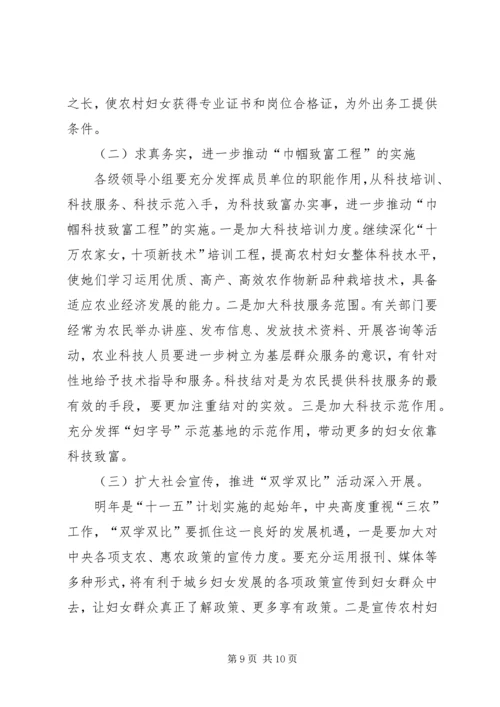 之长，使农村妇女获得专业证书和岗位合格证，为外出务工提供条件。

（二）求真务实，进一步推动“巾帼致富工程”的实施

各级领导小组要充分发挥成员单位的职能作用，从科技培训、科技服务、科技示范入手，为科技致富办实事，进一步推动“巾帼科技致富工程”的实施。一是加大科技培训力度。继续深化“十万农家女，十项新技术”培训工程，提高农村妇女整体科技水平，使她们学习运用优质、高产、高效农作物新品种栽培技术，具备适应农业经济发展的能力。二是加大科技服务范围。有关部门要经常为农民举办讲座、发布信息、发放技术资料、开展咨询等活动，农业科技人员要进一步树立为基层群众服务的意识，有针对性地给予技术指导和服务。科技结对是为农民提供科技服务的最有效的手段，要更加注重结对的实效。三是加大科技示范作用。充分发挥“妇字号”示范基地的示范作用，带动更多的妇女依靠科技致富。

（三）扩大社会宣传，推进“双学双比”活动深入开展。

明年是“十一五”计划实施的起始年，中央高度重视“三农”工作，“双学双比”要抓住这一良好的发展机遇，一是要加大对中央各项支农、惠农政策的宣传力度。要充分运用报刊、媒体等多种形式，将有利于城乡妇女发展的各项政策宣传到妇女群众中去，让妇女群众真正了解政策、更多享有政策。二是宣传农村妇

第 9 页 共 10 页